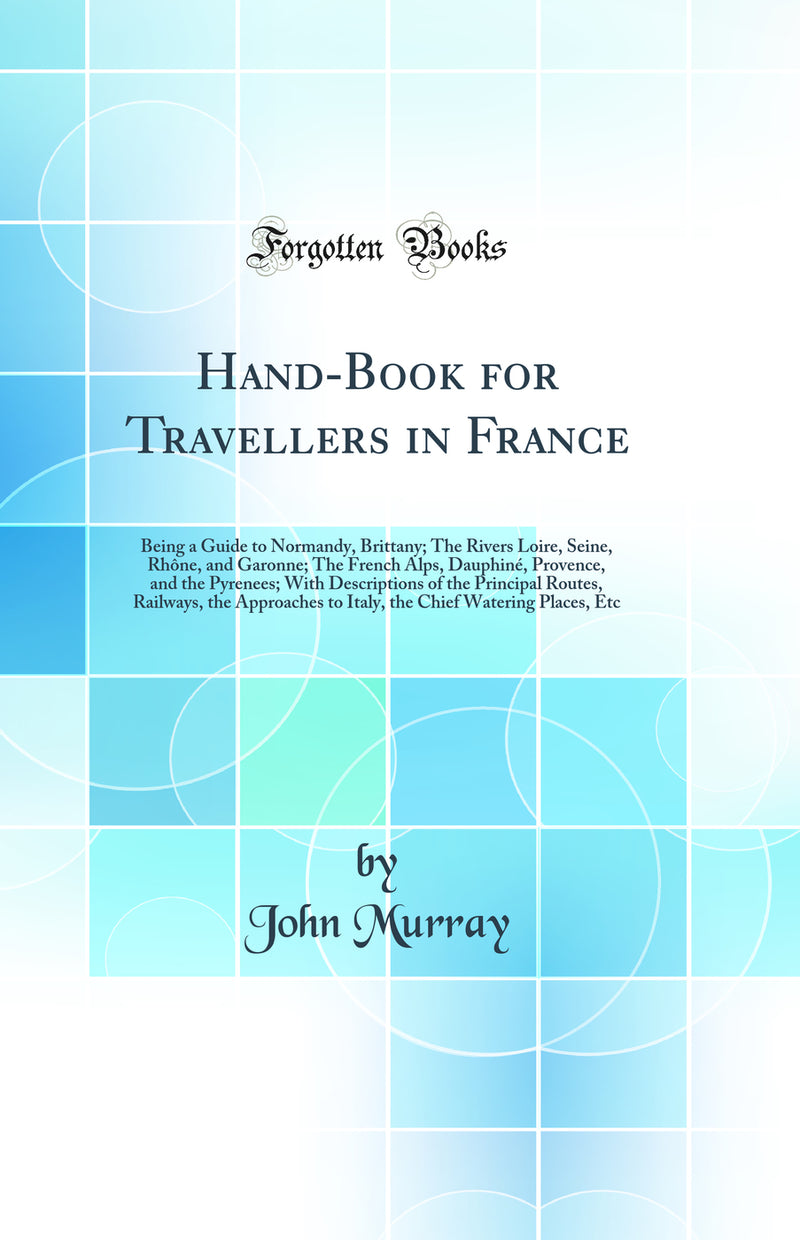 Forgotten Books

Hand-Book for Travellers in France

Being a Guide to Normandy, Brittany; The Rivers Loire, Seine, Rhône, and Garonne; The French Alps, Dauphiné, Provence, and the Pyrenees; With Descriptions of the Principal Routes, Railways, the Approaches to Italy, the Chief Watering Places, Etc

by
John Murray